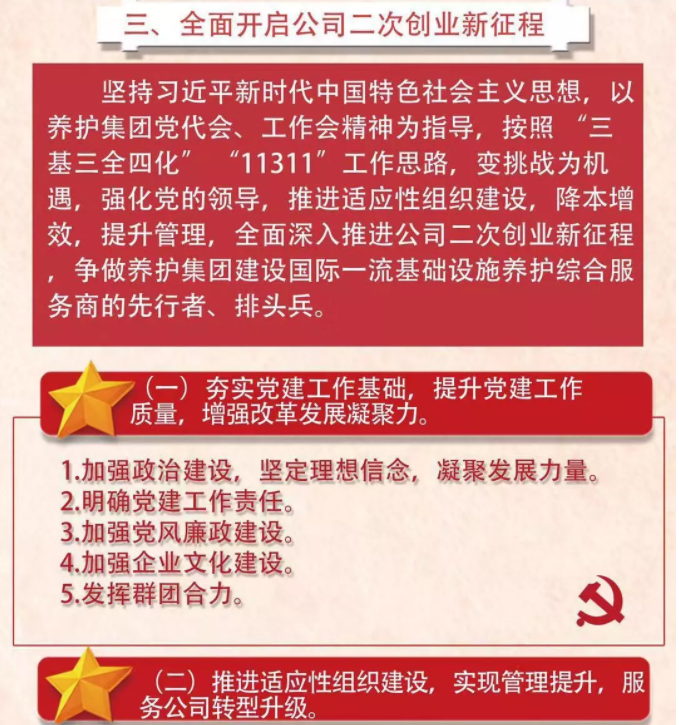 三、全面开启公司二次创业新征程

坚持习近平新时代中国特色社会主义思想，以养护集团党代会、工作会精神为指导，按照“三基三全四化”“11311”工作思路，变挑战为机遇，强化党的领导，推进适应性组织建设，降本增效，提升管理，全面深入推进公司二次创业新征程，争做养护集团建设国际一流基础设施养护综合服务商的先行者、排头兵。

（一）夯实党建工作基础，提升党建工作质量，增强改革发展凝聚力。

1.加强政治建设，坚定理想信念，凝聚发展力量。
2.明确党建工作责任。
3.加强党风廉政建设。
4.加强企业文化建设。
5.发挥群团合力。

（二）推进适应性组织建设，实现管理提升，服务公司转型升级。